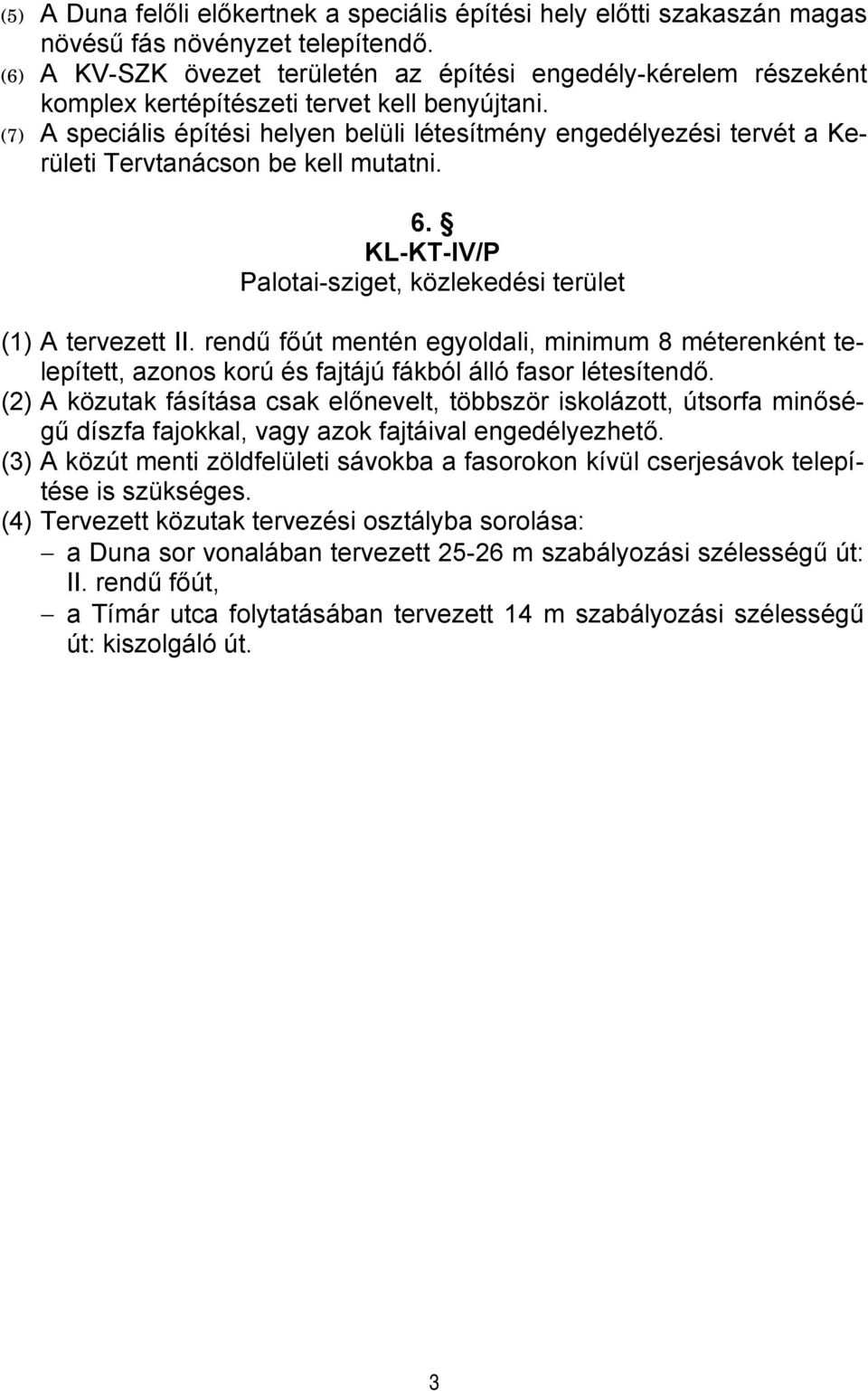 (5) A Duna felőli előkertnek a speciális építési hely előtti szakaszán magas növésű fás növényzet telepítendő.
(6) A KV-SZK övezet területén az építési engedély-kérelem részeként komplex kertépítészeti tervet kell benyújtani.
(7) A speciális építési helyen belüli létesítmény engedélyezési tervét a Kerületi Tervtanácson be kell mutatni.

6. §
KL-KT-IV/P
Palotai-sziget, közlekedési terület

(1) A tervezett II. rendű főút mentén egyoldali, minimum 8 méterenként telepített, azonos korú és fajtájú fákból álló fasor létesítendő.
(2) A közutak fásítása csak előnevelt, többször iskolázott, útsorfa minőségű díszfa fajokkal, vagy azok fajtáival engedélyezhető.
(3) A közút menti zöldfelületi sávokba a fasorokon kívül cserjesávok telepítése is szükséges.
(4) Tervezett közutak tervezési osztályba sorolása:
– a Duna sor vonalában tervezett 25-26 m szabályozási szélességű út: II. rendű főút,
– a Tímár utca folytatásában tervezett 14 m szabályozási szélességű út: kiszolgáló út.

3